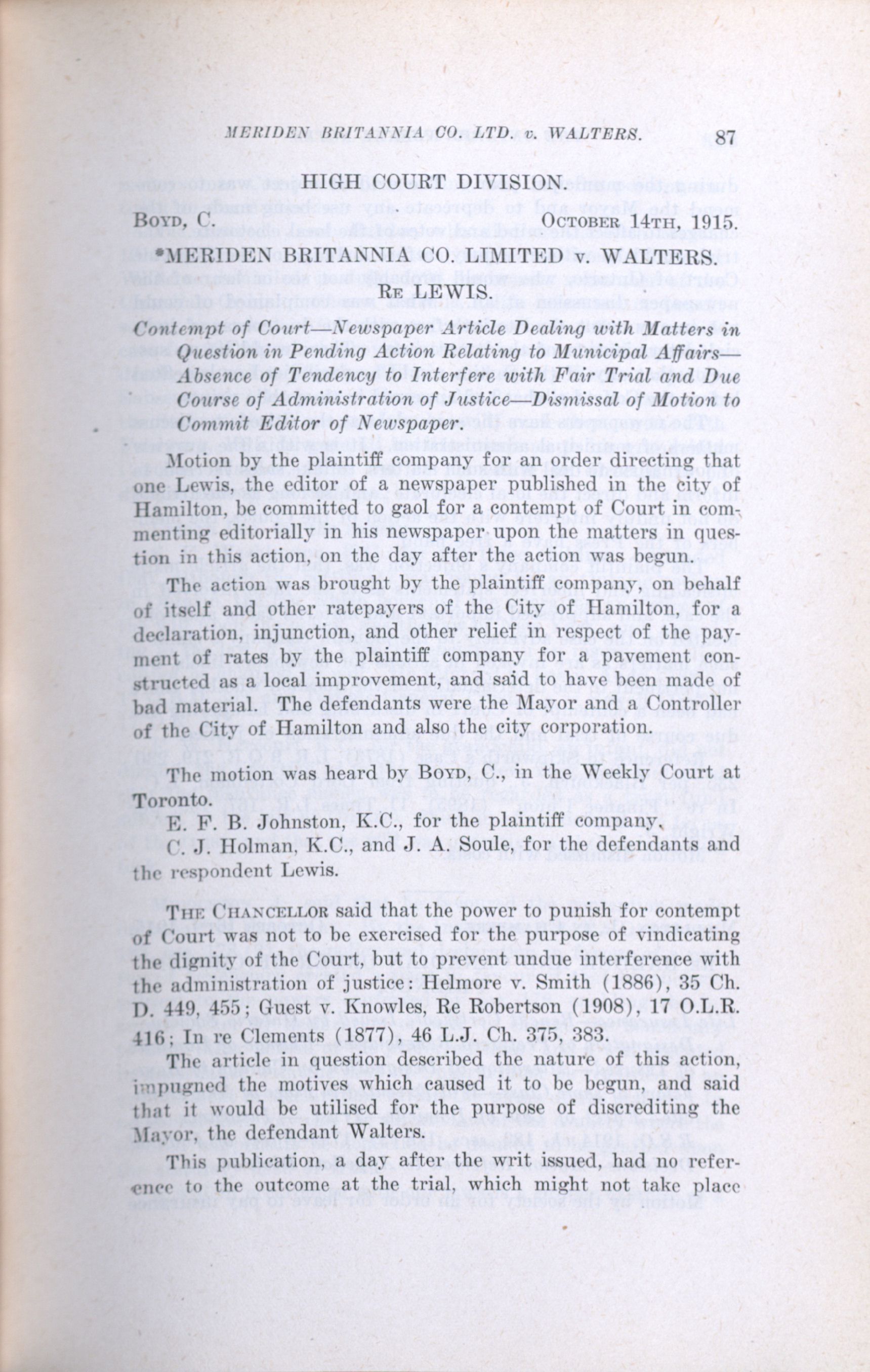 MERIDEN BRITANNIA CO. LTD. v. WALTERS. 87

HIGH COURT DIVISION.

BOYD, C. OCTOBER 14TH, 1915.

*MERIDEN BRITANNIA CO. LIMITED v. WALTERS.

RE LEWIS.

Contempt of Court—Newspaper Article Dealing with Matters in Question in Pending Action Relating to Municipal Affairs—Absence of Tendency to Interfere with Fair Trial and Due Course of Administration of Justice—Dismissal of Motion to Commit Editor of Newspaper.

Motion by the plaintiff company for an order directing that one Lewis, the editor of a newspaper published in the city of Hamilton, be committed to gaol for a contempt of Court in commenting editorially in his newspaper upon the matters in question in this action, on the day after the action was begun.

The action was brought by the plaintiff company, on behalf of itself and other ratepayers of the City of Hamilton, for a declaration, injunction, and other relief in respect of the payment of rates by the plaintiff company for a pavement constructed as a local improvement, and said to have been made of bad material. The defendants were the Mayor and a Controller of the City of Hamilton and also the city corporation.

The motion was heard by BOYD, C., in the Weekly Court at Toronto.

E. F. B. Johnston, K.C., for the plaintiff company.

C. J. Holman, K.C., and J. A. Soule, for the defendants and the respondent Lewis.

THE CHANCELLOR said that the power to punish for contempt of Court was not to be exercised for the purpose of vindicating the dignity of the Court, but to prevent undue interference with the administration of justice: Helmore v. Smith (1886), 35 Ch. D. 449, 455; Guest v. Knowles, Re Robertson (1908), 17 O.L.R. 416; In re Clements (1877), 46 L.J. Ch. 375, 383.

The article in question described the nature of this action, impugned the motives which caused it to be begun, and said that it would be utilised for the purpose of discrediting the Mayor, the defendant Walters.

This publication, a day after the writ issued, had no reference to the outcome at the trial, which might not take place